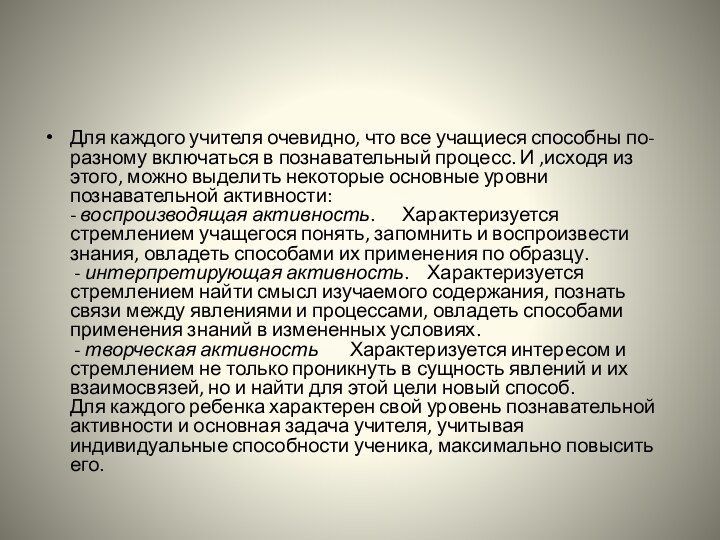 • Для каждого учителя очевидно, что все учащиеся способны по-разному включаться в познавательный процесс. И ,исходя из этого, можно выделить некоторые основные уровни познавательной активности:
- воспроизводящая активность. Характеризуется стремлением учащегося понять, запомнить и воспроизвести знания, овладеть способами их применения по образцу.
- интерпретирующая активность. Характеризуется стремлением найти смысл изучаемого содержания, познать связи между явлениями и процессами, овладеть способами применения знаний в измененных условиях.
- творческая активность Характеризуется интересом и стремлением не только проникнуть в сущность явлений и их взаимосвязей, но и найти для этой цели новый способ.
Для каждого ребенка характерен свой уровень познавательной активности и основная задача учителя, учитывая индивидуальные способности ученика, максимально повысить его.